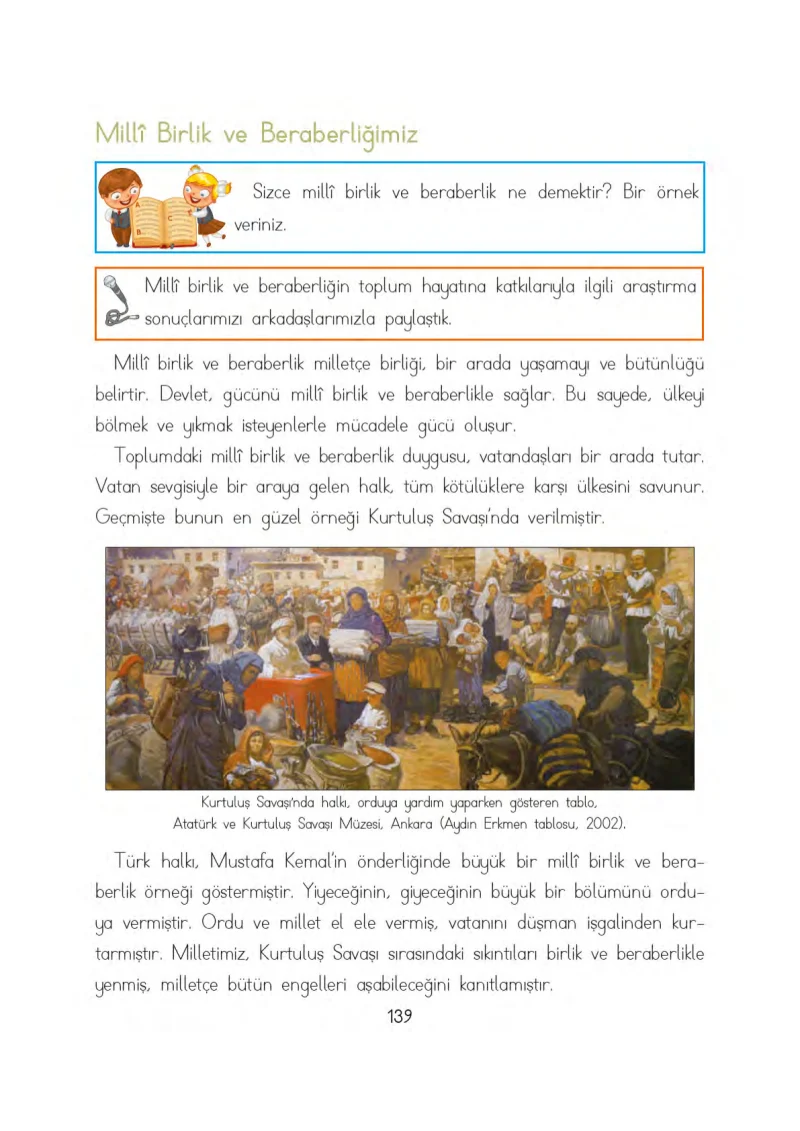 Millî Birlik ve Beraberliğimiz

Sizce millî birlik ve beraberlik ne demektir? Bir örnek veriniz.

Millî birlik ve beraberliğin toplum hayatına katkılarıyla ilgili araştırma sonuçlarımızı arkadaşlarımızla paylaştık.

Millî birlik ve beraberlik milletçe birliği, bir arada yaşamayı ve bütünlüğü belirtir. Devlet, gücünü millî birlik ve beraberlikle sağlar. Bu sayede, ülkeyi bölmek ve yıkmak isteyenlerle mücadele gücü oluşur.

Toplumdaki millî birlik ve beraberlik duygusu, vatandaşları bir arada tutar. Vatan sevgisiyle bir araya gelen halk, tüm kötülüklere karşı ülkesini savunur. Geçmişte bunun en güzel örneği Kurtuluş Savaşı'nda verilmiştir.

Kurtuluş Savaşı'nda halkı, orduya yardım yaparken gösteren tablo, Atatürk ve Kurtuluş Savaşı Müzesi, Ankara (Aydın Erkmen tablosu, 2002).

Türk halkı, Mustafa Kemal'in önderliğinde büyük bir millî birlik ve beraberlik örneği göstermiştir. Yiyeceğinin, giyeceğinin büyük bir bölümünü orduya vermiştir. Ordu ve millet el ele vermiş, vatanını düşman işgalinden kurtarmıştır. Milletimiz, Kurtuluş Savaşı sırasındaki sıkıntıları birlik ve beraberlikle yenmiş, milletçe bütün engelleri aşabileceğini kanıtlamıştır.

139